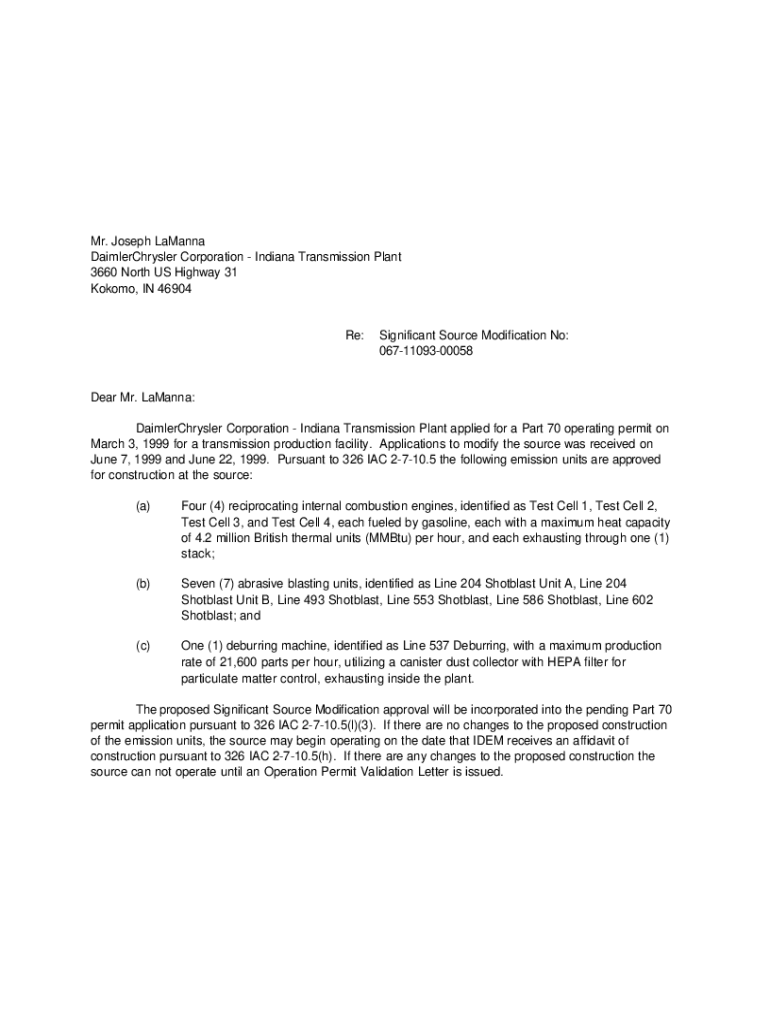 Mr. Joseph LaManna
DaimlerChrysler Corporation - Indiana Transmission Plant
3660 North US Highway 31
Kokomo, IN 46904

Re: Significant Source Modification No: 067-11093-00058

Dear Mr. LaManna:

DaimlerChrysler Corporation - Indiana Transmission Plant applied for a Part 70 operating permit on March 3, 1999 for a transmission production facility. Applications to modify the source was received on June 7, 1999 and June 22, 1999. Pursuant to 326 IAC 2-7-10.5 the following emission units are approved for construction at the source:

(a) Four (4) reciprocating internal combustion engines, identified as Test Cell 1, Test Cell 2, Test Cell 3, and Test Cell 4, each fueled by gasoline, each with a maximum heat capacity of 4.2 million British thermal units (MMBtu) per hour, and each exhausting through one (1) stack;

(b) Seven (7) abrasive blasting units, identified as Line 204 Shotblast Unit A, Line 204 Shotblast Unit B, Line 493 Shotblast, Line 553 Shotblast, Line 586 Shotblast, Line 602 Shotblast; and

(c) One (1) deburring machine, identified as Line 537 Deburring, with a maximum production rate of 21,600 parts per hour, utilizing a canister dust collector with HEPA filter for particulate matter control, exhausting inside the plant.

The proposed Significant Source Modification approval will be incorporated into the pending Part 70 permit application pursuant to 326 IAC 2-7-10.5(l)(3). If there are no changes to the proposed construction of the emission units, the source may begin operating on the date that IDEM receives an affidavit of construction pursuant to 326 IAC 2-7-10.5(h). If there are any changes to the proposed construction the source can not operate until an Operation Permit Validation Letter is issued.